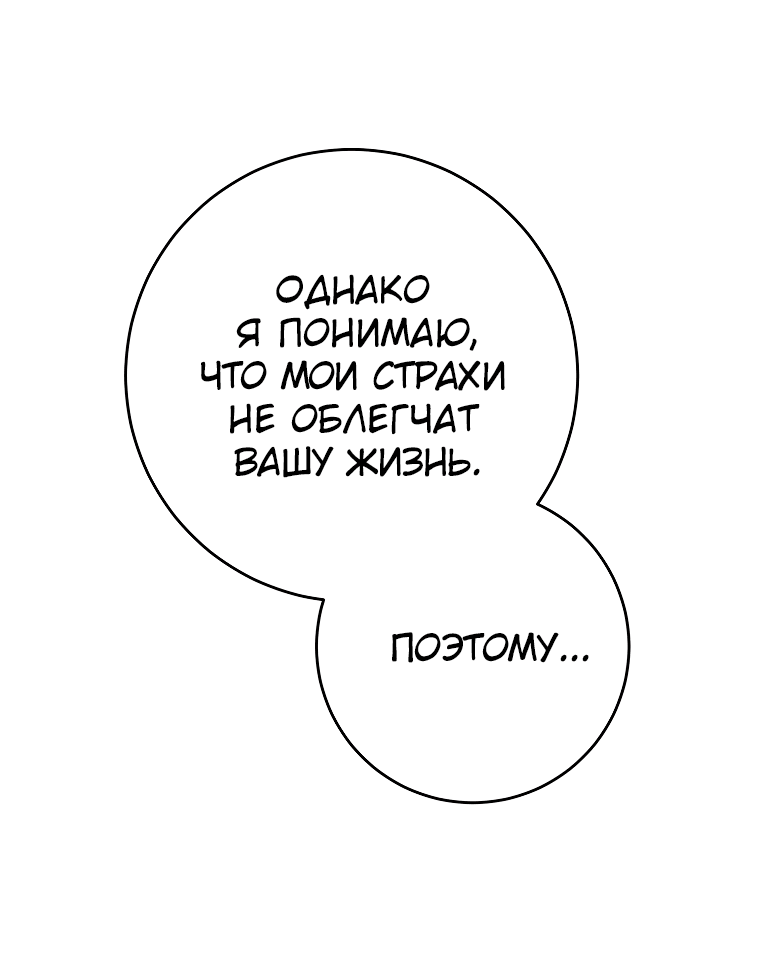 ОДНАКО Я ПОНИМАЮ, ЧТО МОИ СТРАХИ НЕ ОБЛЕГЧАТ ВАШУ ЖИЗНЬ.

ПОЭТОМУ...